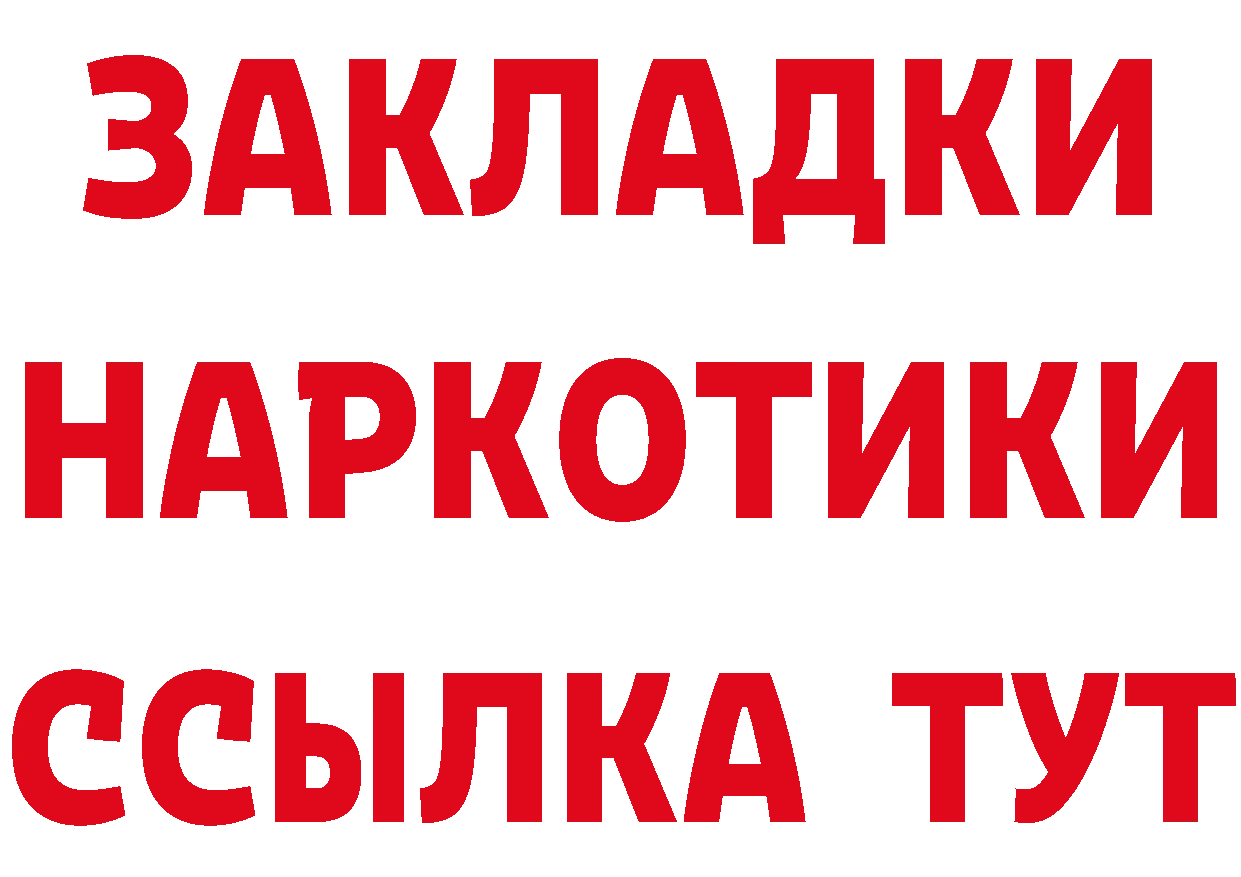 ЗАКЛАДКИ НАРКОТИКИ ССЫЛКА ТУТ